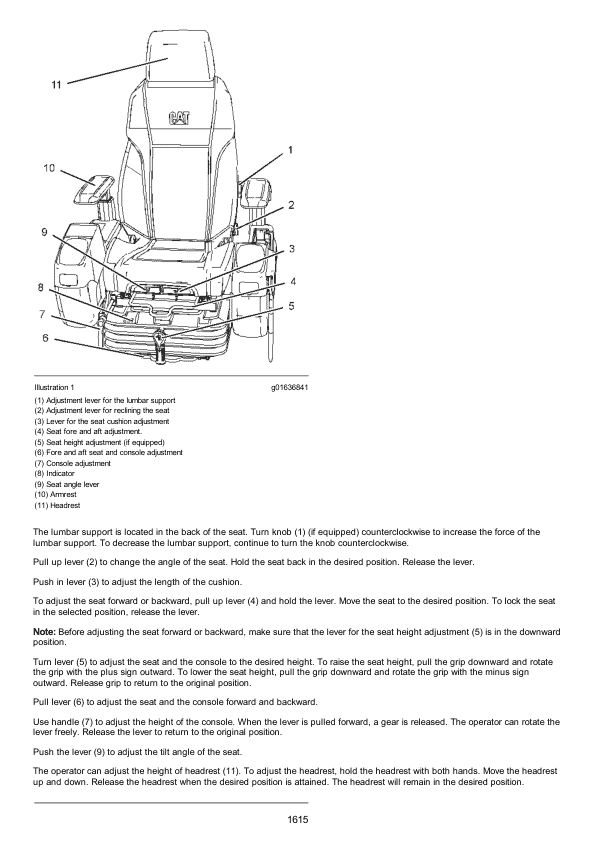 11

CAT

1

10

2

9

3

8

4

7

5

6

Illustration 1 g01636841

(1) Adjustment lever for the lumbar support
(2) Adjustment lever for reclining the seat
(3) Lever for the seat cushion adjustment
(4) Seat fore and aft adjustment.
(5) Seat height adjustment (if equipped)
(6) Fore and aft seat and console adjustment
(7) Console adjustment
(8) Indicator
(9) Seat angle lever
(10) Armrest
(11) Headrest

The lumbar support is located in the back of the seat. Turn knob (1) (if equipped) counterclockwise to increase the force of the lumbar support. To decrease the lumbar support, continue to turn the knob counterclockwise.

Pull up lever (2) to change the angle of the seat. Hold the seat back in the desired position. Release the lever.

Push in lever (3) to adjust the length of the cushion.

To adjust the seat forward or backward, pull up lever (4) and hold the lever. Move the seat to the desired position. To lock the seat in the selected position, release the lever.

Note: Before adjusting the seat forward or backward, make sure that the lever for the seat height adjustment (5) is in the downward position.

Turn lever (5) to adjust the seat and the console to the desired height. To raise the seat height, pull the grip downward and rotate the grip with the plus sign outward. To lower the seat height, pull the grip downward and rotate the grip with the minus sign outward. Release grip to return to the original position.

Pull lever (6) to adjust the seat and the console forward and backward.

Use handle (7) to adjust the height of the console. When the lever is pulled forward, a gear is released. The operator can rotate the lever freely. Release the lever to return to the original position.

Push the lever (9) to adjust the tilt angle of the seat.

The operator can adjust the height of headrest (11). To adjust the headrest, hold the headrest with both hands. Move the headrest up and down. Release the headrest when the desired position is attained. The headrest will remain in the desired position.

1615